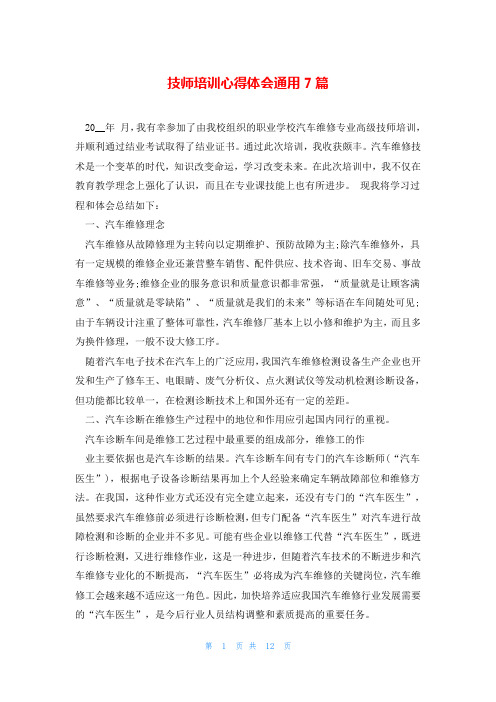 技师培训心得体会通用 7 篇

20__年 月，我有幸参加了由我校组织的职业学校汽车维修专业高级技师培训，并顺利通过结业考试取得了结业证书。通过此次培训，我收获颇丰。汽车维修技术是一个变革的时代，知识改变命运，学习改变未来。在此次培训中，我不仅在教育教学理念上强化了认识，而且在专业课技能上也有所进步。 现我将学习过程和体会总结如下：

一、汽车维修理念

汽车维修从故障修理为主转向以定期维护、预防故障为主；除汽车维修外，具有一定规模的维修企业还兼营整车销售、配件供应、技术咨询、旧车交易、事故车维修等业务；维修企业的服务意识和质量意识都非常强，“质量就是让顾客满意”、“质量就是零缺陷”、“质量就是我们的未来”等标语在车间随处可见；由于车辆设计注重了整体可靠性，汽车维修厂基本上以小修和维护为主，而且多为换件修理，一般不设大修工序。

随着汽车电子技术在汽车上的广泛应用，我国汽车维修检测设备生产企业也开发和生产了修车王、电眼睛、废气分析仪、点火测试仪等发动机检测诊断设备，但功能都比较单一，在检测诊断技术上和国外还有一定的差距。

二、汽车诊断在维修生产过程中的地位和作用应引起国内同行的重视。

汽车诊断车间是维修工艺过程中最重要的组成部分，维修工的作

业主要依据也是汽车诊断的结果。汽车诊断车间有专门的汽车诊断师（“汽车医生”），根据电子设备诊断结果再加上个人经验来确定车辆故障部位和维修方法。在我国，这种作业方式还没有完全建立起来，还没有专门的“汽车医生”，虽然要求汽车维修前必须进行诊断检测，但专门配备“汽车医生”对汽车进行故障检测和诊断的企业并不多见。可能有些企业以维修工代替“汽车医生”，既进行诊断检测，又进行维修作业，这是一种进步，但随着汽车技术的不断进步和汽车维修专业化的不断提高，“汽车医生”必将成为汽车维修的关键岗位，汽车维修工会越来越不适应这一角色。因此，加快培养适应我国汽车维修行业发展需要的“汽车医生”，是今后行业人员结构调整和素质提高的重要任务。

第 1 页 共 12 页